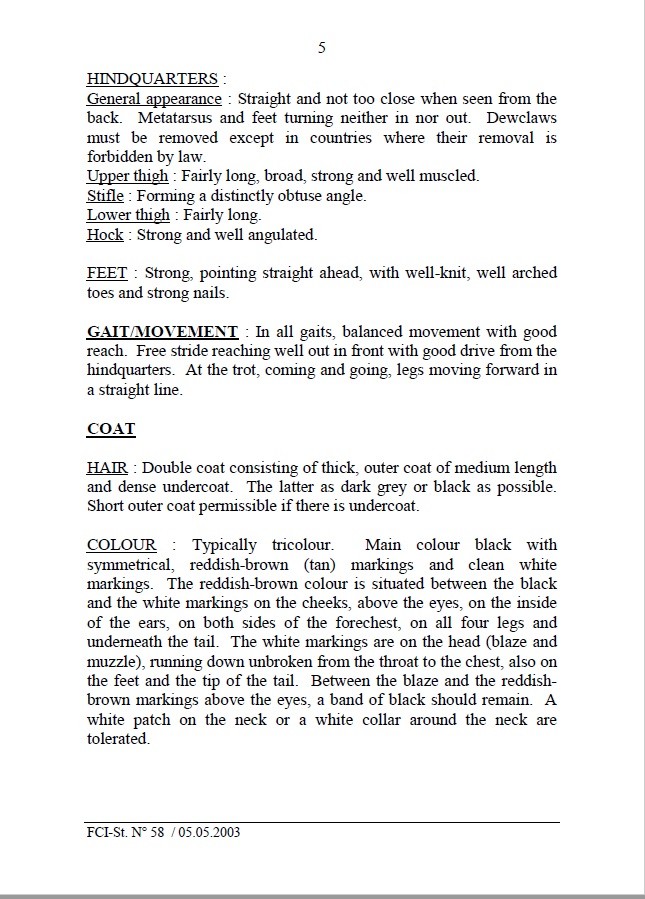 5

HINDQUARTERS :
General appearance : Straight and not too close when seen from the back. Metatarsus and feet turning neither in nor out. Dewclaws must be removed except in countries where their removal is forbidden by law.
Upper thigh : Fairly long, broad, strong and well muscled.
Stifle : Forming a distinctly obtuse angle.
Lower thigh : Fairly long.
Hock : Strong and well angulated.

FEET : Strong, pointing straight ahead, with well-knit, well arched toes and strong nails.

GAIT/MOVEMENT : In all gaits, balanced movement with good reach. Free stride reaching well out in front with good drive from the hindquarters. At the trot, coming and going, legs moving forward in a straight line.

COAT

HAIR : Double coat consisting of thick, outer coat of medium length and dense undercoat. The latter as dark grey or black as possible. Short outer coat permissible if there is undercoat.

COLOUR : Typically tricolour. Main colour black with symmetrical, reddish-brown (tan) markings and clean white markings. The reddish-brown colour is situated between the black and the white markings on the cheeks, above the eyes, on the inside of the ears, on both sides of the forechest, on all four legs and underneath the tail. The white markings are on the head (blaze and muzzle), running down unbroken from the throat to the chest, also on the feet and the tip of the tail. Between the blaze and the reddish-brown markings above the eyes, a band of black should remain. A white patch on the neck or a white collar around the neck are tolerated.

FCI-St. N° 58 / 05.05.2003